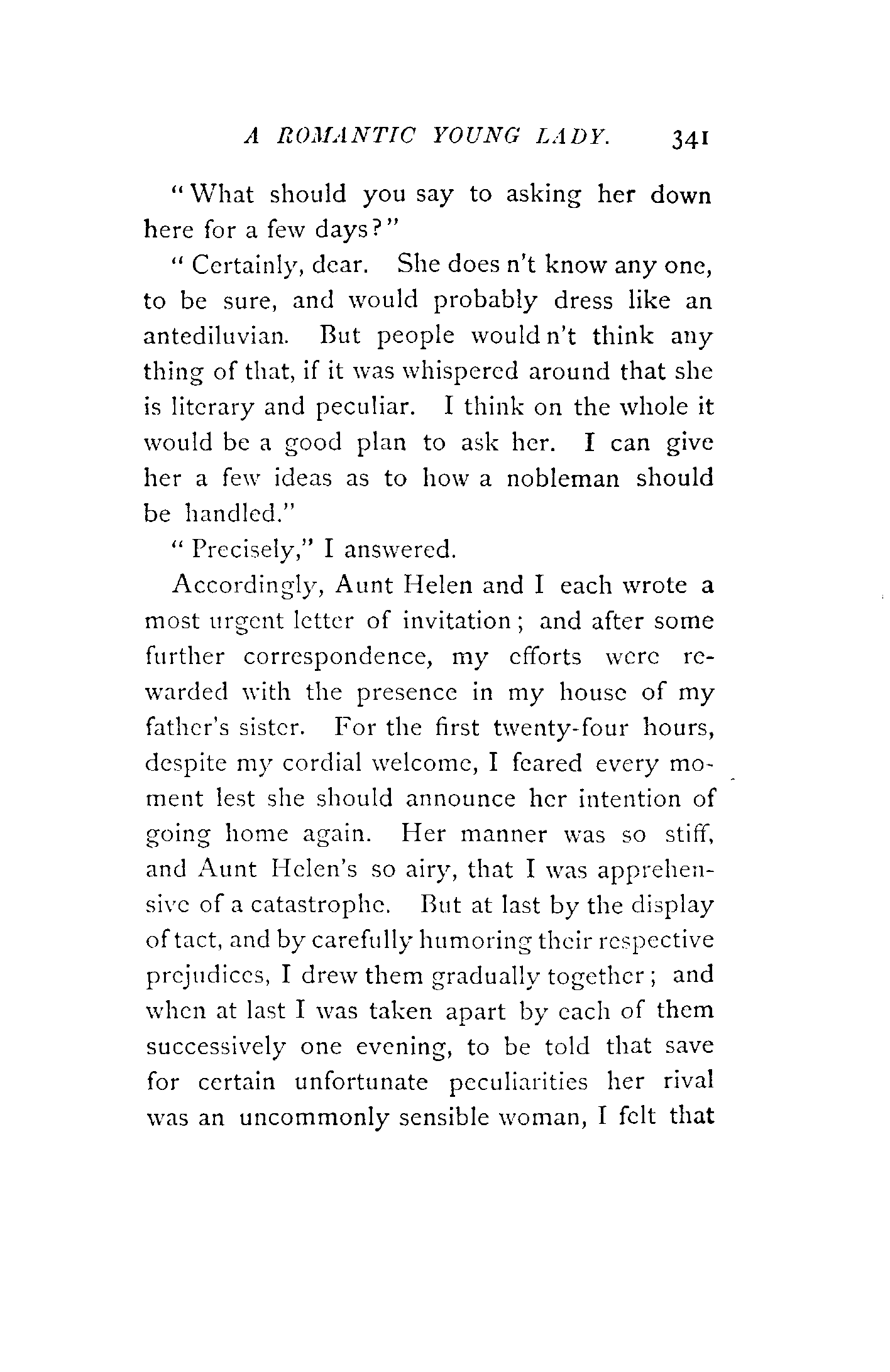 A ROMANTIC YOUNG LADY. 341

"What should you say to asking her down here for a few days?"

"Certainly, dear. She does n't know any one, to be sure, and would probably dress like an antediluvian. But people would n't think any thing of that, if it was whispered around that she is literary and peculiar. I think on the whole it would be a good plan to ask her. I can give her a few ideas as to how a nobleman should be handled."

"Precisely," I answered.

Accordingly, Aunt Helen and I each wrote a most urgent letter of invitation; and after some further correspondence, my efforts were rewarded with the presence in my house of my father's sister. For the first twenty-four hours, despite my cordial welcome, I feared every moment lest she should announce her intention of going home again. Her manner was so stiff, and Aunt Helen's so airy, that I was apprehensive of a catastrophe. But at last by the display of tact, and by carefully humoring their respective prejudices, I drew them gradually together; and when at last I was taken apart by each of them successively one evening, to be told that save for certain unfortunate peculiarities her rival was an uncommonly sensible woman, I felt that